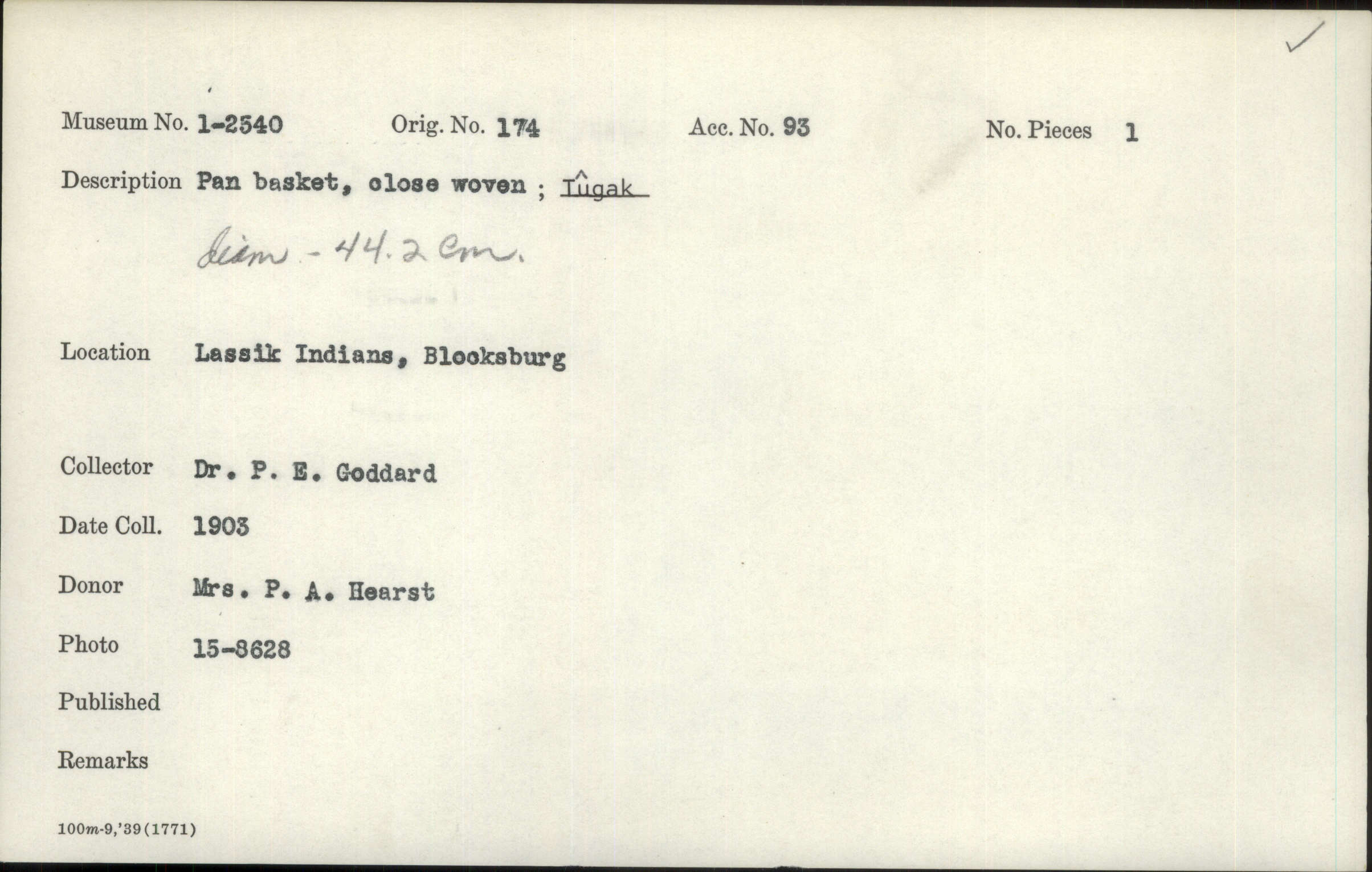 ✓

Museum No. 1-2540 Orig. No. 174 Acc. No. 93 No. Pieces 1

Description Pan basket, close woven ; Tûgak

diam - 44.2 cm.

Location Lassik Indians, Blocksburg

Collector Dr. P. E. Goddard

Date Coll. 1903

Donor Mrs. P. A. Hearst

Photo 15-8628

Published

Remarks

100m-9,'39(1771)